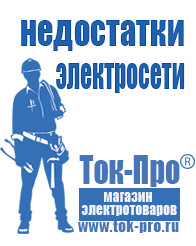 недостатки электросети

Ток-Про®

магазин электротоваров

www.tok-pro.ru